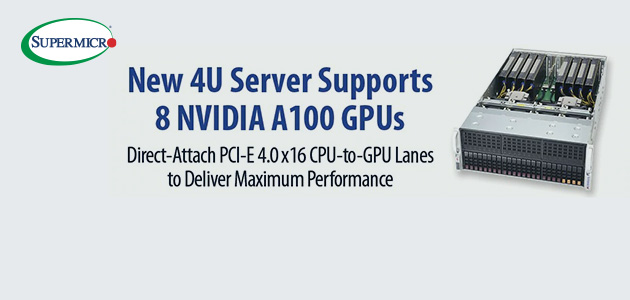 SUPERMICRO

New 4U Server Supports 8 NVIDIA A100 GPUs

Direct-Attach PCI-E 4.0 x16 CPU-to-GPU Lanes to Deliver Maximum Performance